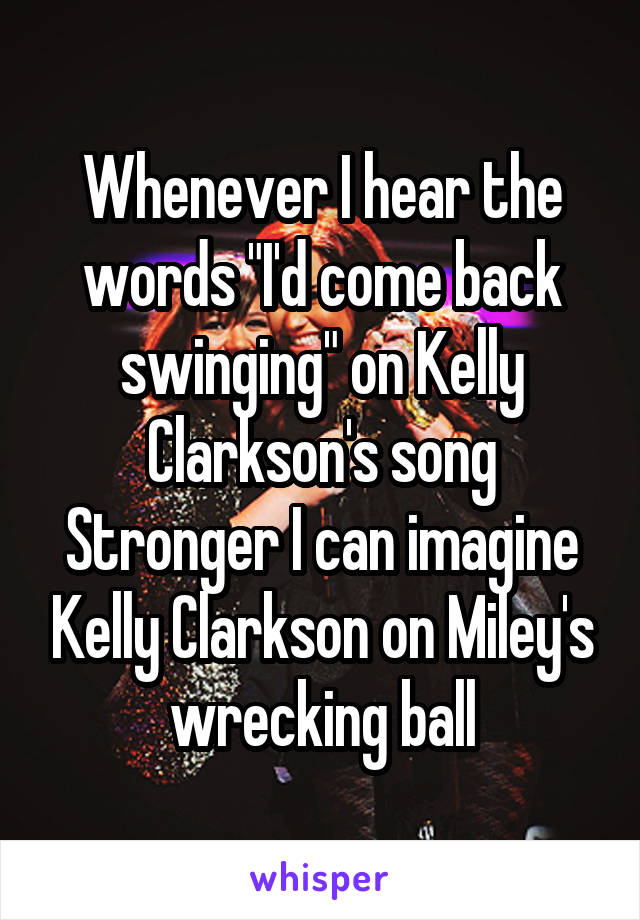 Whenever I hear the words "I'd come back swinging" on Kelly Clarkson's song Stronger I can imagine Kelly Clarkson on Miley's wrecking ball

whisper